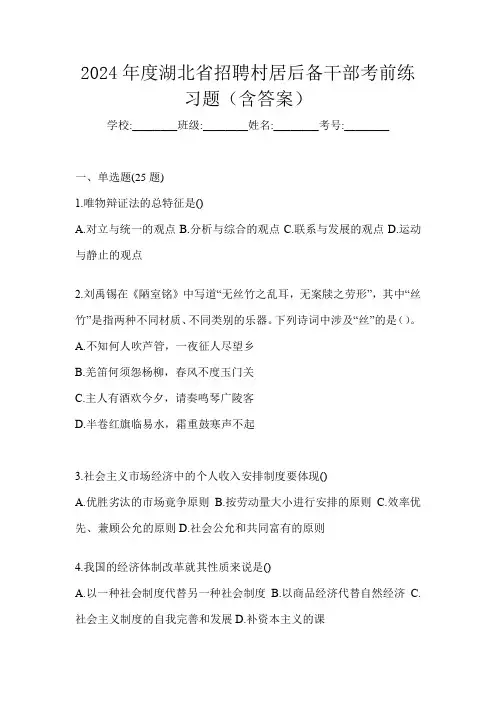 2024 年度湖北省招聘村居后备干部考前练习题（含答案）

学校:________班级:________姓名:________考号:________

一、单选题(25 题)

1.唯物辩证法的总特征是()

A.对立与统一的观点 B.分析与综合的观点 C.联系与发展的观点 D.运动与静止的观点

2.刘禹锡在《陋室铭》中写道“无丝竹之乱耳，无案牍之劳形”，其中“丝竹”是指两种不同材质、不同类别的乐器。下列诗词中涉及“丝”的是()。

A.不知何人吹芦管，一夜征人尽望乡

B.羌笛何须怨杨柳，春风不度玉门关

C.主人有酒欢今夕，请奏鸣琴广陵客

D.半卷红旗临易水，霜重鼓寒声不起

3.社会主义市场经济中的个人收入安排制度要体现()

A.优胜劣汰的市场竞争原则 B.按劳动量大小进行安排的原则 C.效率优先、兼顾公允的原则 D.社会公允和共同富有的原则

4.我国的经济体制改革就其性质来说是()

A.以一种社会制度代替另一种社会制度 B.以商品经济代替自然经济 C.社会主义制度的自我完善和发展 D.补资本主义的课